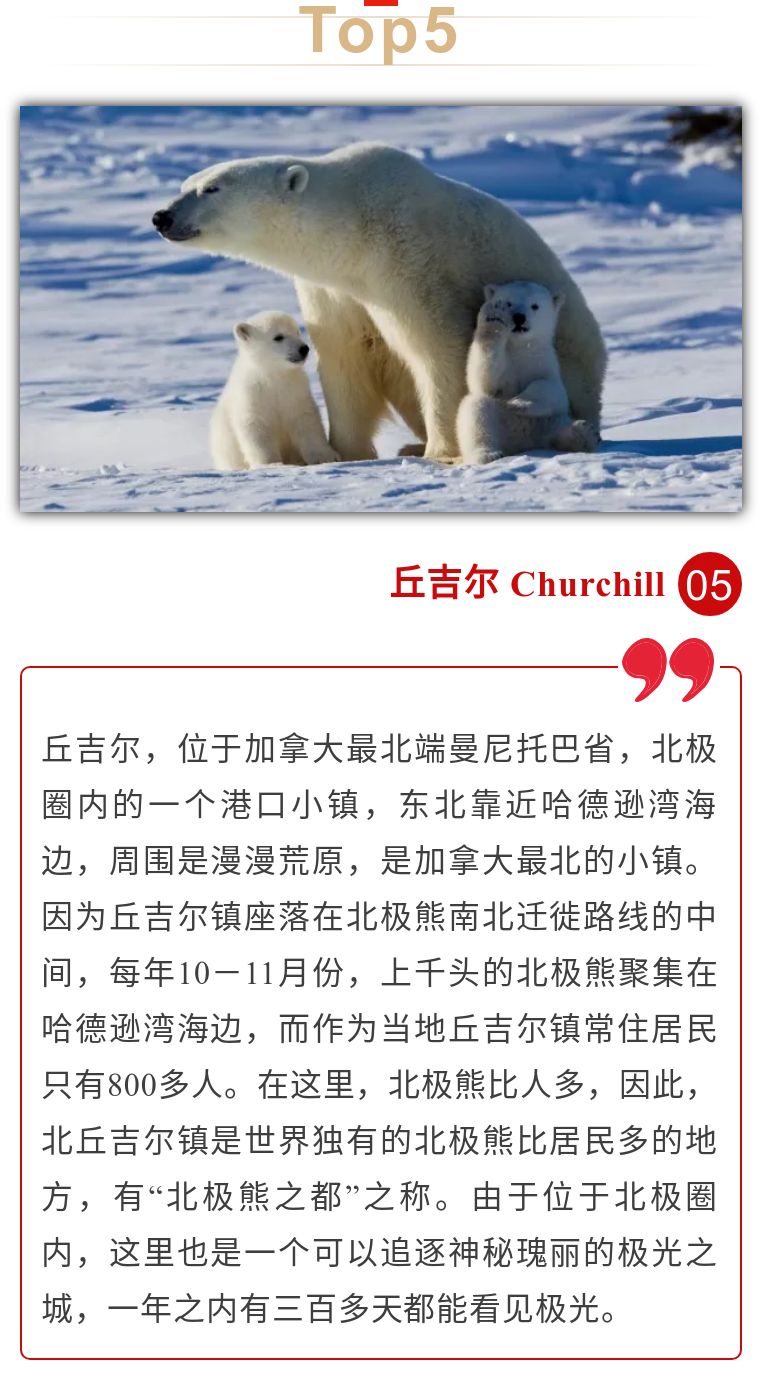 Top5

丘吉尔 Churchill 05

丘吉尔，位于加拿大最北端曼尼托巴省，北极圈内的一个港口小镇，东北靠近哈德逊湾海边，周围是漫漫荒原，是加拿大最北的小镇。因为丘吉尔镇座落在北极熊南北迁徙路线的中间，每年10－11月份，上千头的北极熊聚集在哈德逊湾海边，而作为当地丘吉尔镇常住居民只有800多人。在这里，北极熊比人多，因此，北丘吉尔镇是世界独有的北极熊比居民多的地方，有“北极熊之都”之称。由于位于北极圈内，这里也是一个可以追逐神秘瑰丽的极光之城，一年之内有三百多天都能看见极光。